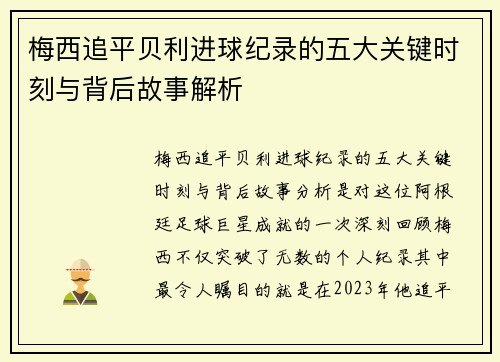 梅西追平贝利进球纪录的五大关键时刻与背后故事解析

梅西追平贝利进球纪录的五大关键时刻与背后故事分析是对这位阿根廷足球巨星成就的一次深刻回顾梅西不仅突破了无数的个人纪录其中最令人瞩目的就是在2023年他追平